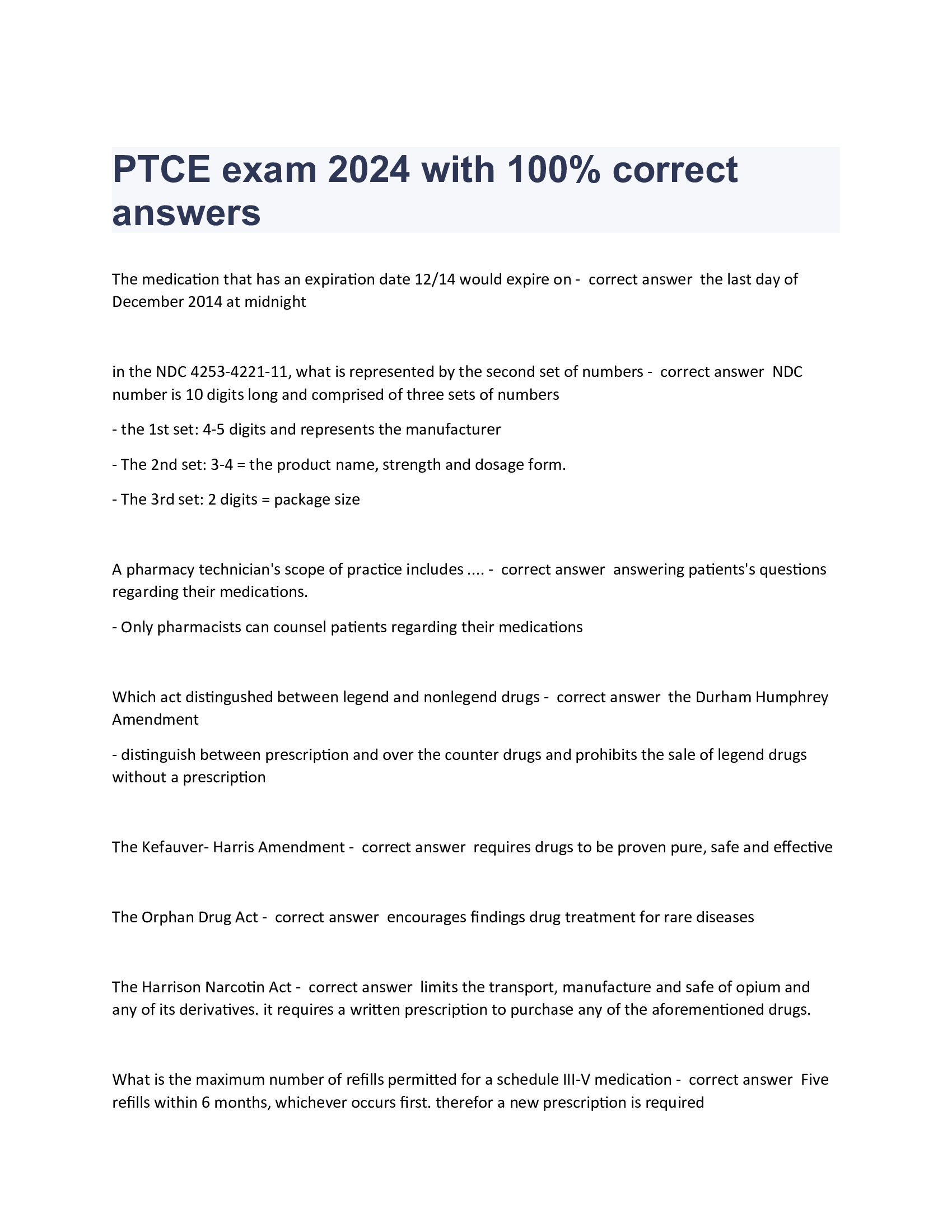 PTCE exam 2024 with 100% correct answers

The medication that has an expiration date 12/14 would expire on - correct answer the last day of December 2014 at midnight

in the NDC 4253-4221-11, what is represented by the second set of numbers - correct answer NDC number is 10 digits long and comprised of three sets of numbers

- the 1st set: 4-5 digits and represents the manufacturer

- The 2nd set: 3-4 = the product name, strength and dosage form.

- The 3rd set: 2 digits = package size

A pharmacy technician's scope of practice includes .... - correct answer answering patients's questions regarding their medications.

- Only pharmacists can counsel patients regarding their medications

Which act distingushed between legend and nonlegend drugs - correct answer the Durham Humphrey Amendment

- distinguish between prescription and over the counter drugs and prohibits the sale of legend drugs without a prescription

The Kefauver- Harris Amendment - correct answer requires drugs to be proven pure, safe and effective

The Orphan Drug Act - correct answer encourages findings drug treatment for rare diseases

The Harrison Narcotin Act - correct answer limits the transport, manufacture and safe of opium and any of its derivatives. it requires a written prescription to purchase any of the aforementioned drugs.

What is the maximum number of refills permitted for a schedule III-V medication - correct answer Five refills within 6 months, whichever occurs first. therefor a new prescription is required